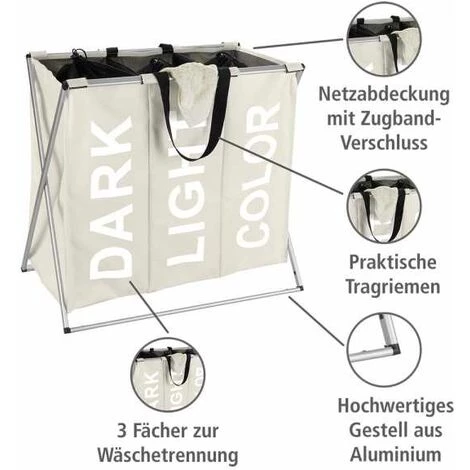 DARK
LIGHT
COLOR

Netzabdeckung mit Zugband-Verschluss

Praktische Tragriemen

Hochwertiges Gestell aus Aluminium

3 Fächer zur Wäschetrennung